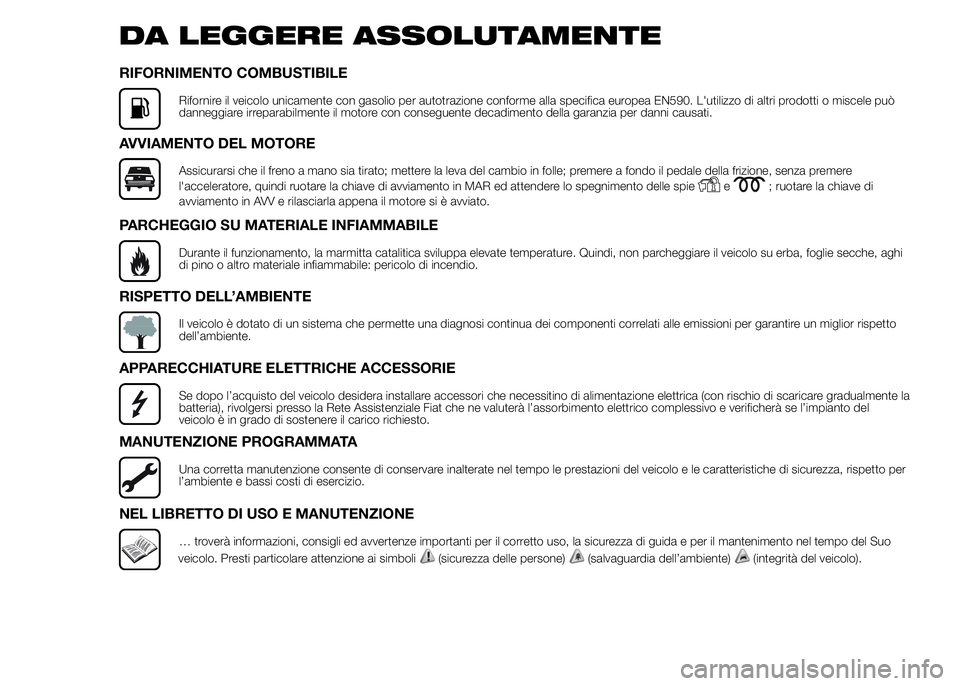 DA LEGGERE ASSOLUTAMENTE

RIFORNIMENTO COMBUSTIBILE

Rifornire il veicolo unicamente con gasolio per autotrazione conforme alla specifica europea EN590. L'utilizzo di altri prodotti o miscele può danneggiare irreparabilmente il motore con conseguente decadimento della garanzia per danni causati.

AVVIAMENTO DEL MOTORE

Assicurarsi che il freno a mano sia tirato; mettere la leva del cambio in folle; premere a fondo il pedale della frizione, senza premere l'acceleratore, quindi ruotare la chiave di avviamento in MAR ed attendere lo spegnimento delle spie e ; ruotare la chiave di avviamento in AVV e rilasciarla appena il motore si è avviato.

PARCHEGGIO SU MATERIALE INFIAMMABILE

Durante il funzionamento, la marmitta catalitica sviluppa elevate temperature. Quindi, non parcheggiare il veicolo su erba, foglie secche, aghi di pino o altro materiale infiammabile: pericolo di incendio.

RISPETTO DELL'AMBIENTE

Il veicolo è dotato di un sistema che permette una diagnosi continua dei componenti correlati alle emissioni per garantire un miglior rispetto dell'ambiente.

APPARECCHIATURE ELETTRICHE ACCESSORIE

Se dopo l'acquisto del veicolo desidera installare accessori che necessitino di alimentazione elettrica (con rischio di scaricare gradualmente la batteria), rivolgersi presso la Rete Assistenziale Fiat che ne valuterà l'assorbimento elettrico complessivo e verificherà se l'impianto del veicolo è in grado di sostenere il carico richiesto.

MANUTENZIONE PROGRAMMATA

Una corretta manutenzione consente di conservare inalterate nel tempo le prestazioni del veicolo e le caratteristiche di sicurezza, rispetto per l'ambiente e bassi costi di esercizio.

NEL LIBRETTO DI USO E MANUTENZIONE

… troverà informazioni, consigli ed avvertenze importanti per il corretto uso, la sicurezza di guida e per il mantenimento nel tempo del Suo veicolo. Presti particolare attenzione ai simboli (sicurezza delle persone) (salvaguardia dell'ambiente) (integrità del veicolo).

carmanualsonline.info